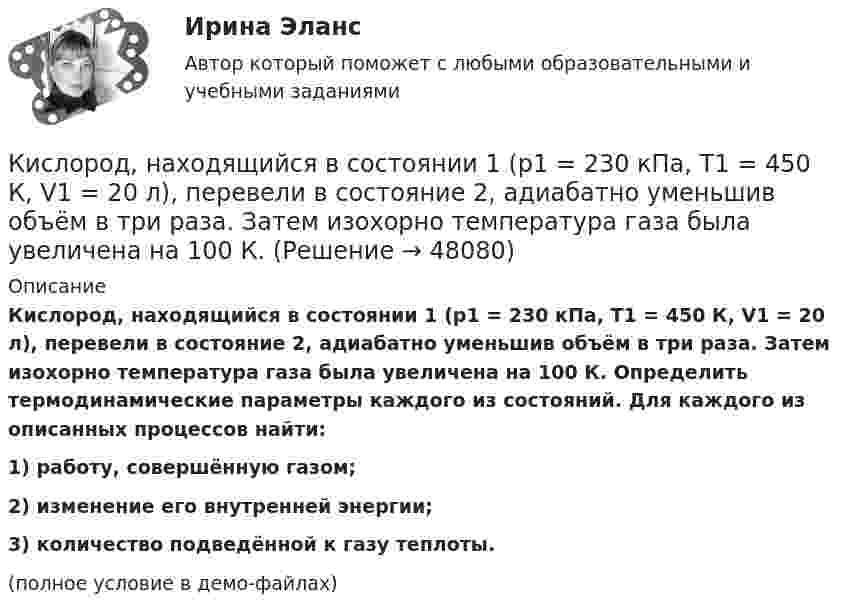 Ирина Эланс

Автор который поможет с любыми образовательными и учебными заданиями

Кислород, находящийся в состоянии 1 (p1 = 230 кПа, T1 = 450 К, V1 = 20 л), перевели в состояние 2, адиабатно уменьшив объём в три раза. Затем изохорно температура газа была увеличена на 100 К. (Решение → 48080)

Описание

Кислород, находящийся в состоянии 1 (p1 = 230 кПа, T1 = 450 К, V1 = 20 л), перевели в состояние 2, адиабатно уменьшив объём в три раза. Затем изохорно температура газа была увеличена на 100 К. Определить термодинамические параметры каждого из состояний. Для каждого из описанных процессов найти:

1) работу, совершённую газом;

2) изменение его внутренней энергии;

3) количество подведённой к газу теплоты.

(полное условие в демо-файлах)